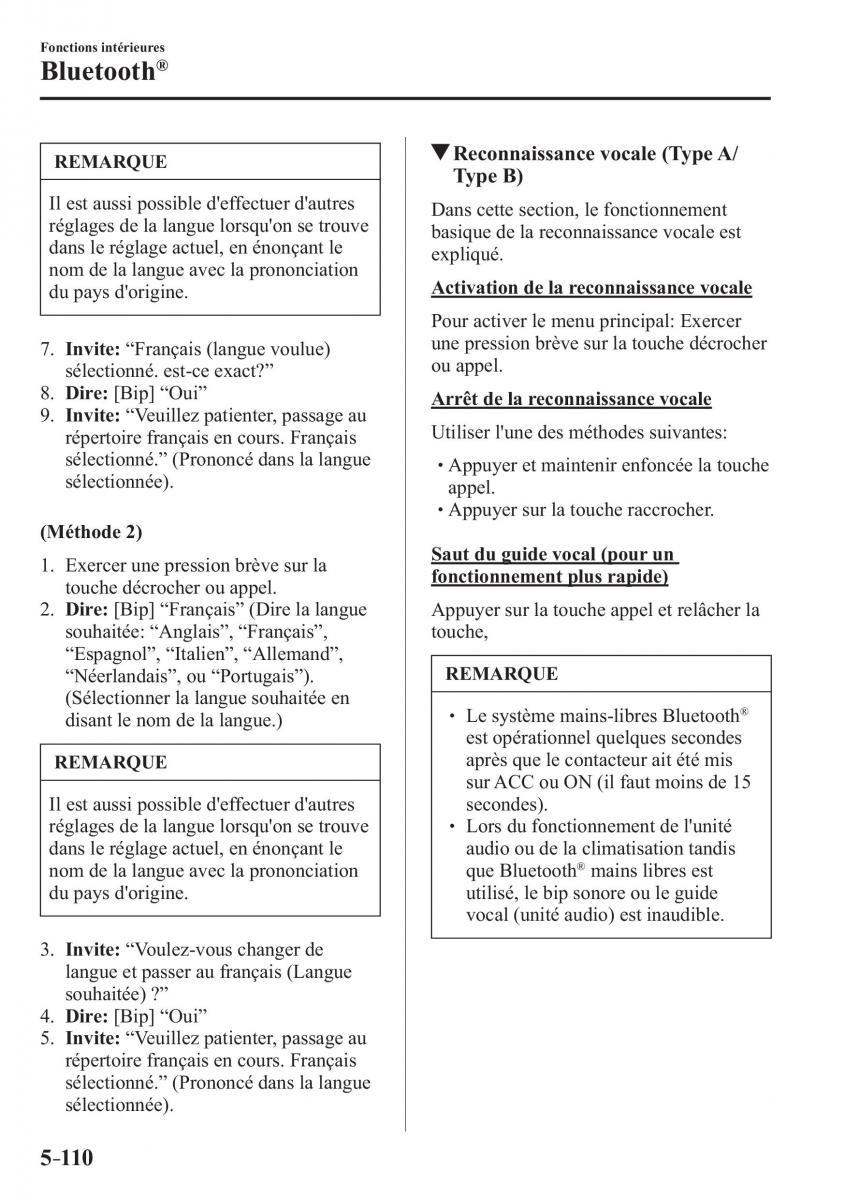 Fonctions intérieures
Bluetooth®

REMARQUE

Il est aussi possible d'effectuer d'autres réglages de la langue lorsqu'on se trouve dans le réglage actuel, en énonçant le nom de la langue avec la prononciation du pays d'origine.

7. Invite: “Français (langue voulue) sélectionné. est-ce exact?”
8. Dire: [Bip] “Oui”
9. Invite: “Veuillez patienter, passage au répertoire français en cours. Français sélectionné.” (Prononcé dans la langue sélectionnée).

(Méthode 2)

1. Exercer une pression brève sur la touche décrocher ou appel.
2. Dire: [Bip] “Français” (Dire la langue souhaitée: “Anglais”, “Français”, “Espagnol”, “Italien”, “Allemand”, “Néerlandais”, ou “Portugais”). (Sélectionner la langue souhaitée en disant le nom de la langue.)

REMARQUE

Il est aussi possible d'effectuer d'autres réglages de la langue lorsqu'on se trouve dans le réglage actuel, en énonçant le nom de la langue avec la prononciation du pays d'origine.

3. Invite: “Voulez-vous changer de langue et passer au français (Langue souhaitée) ?”
4. Dire: [Bip] “Oui”
5. Invite: “Veuillez patienter, passage au répertoire français en cours. Français sélectionné.” (Prononcé dans la langue sélectionnée).

▼Reconnaissance vocale (Type A/ Type B)

Dans cette section, le fonctionnement basique de la reconnaissance vocale est expliqué.

Activation de la reconnaissance vocale

Pour activer le menu principal: Exercer une pression brève sur la touche décrocher ou appel.

Arrêt de la reconnaissance vocale

Utiliser l'une des méthodes suivantes:

• Appuyer et maintenir enfoncée la touche appel.
• Appuyer sur la touche raccrocher.

Saut du guide vocal (pour un fonctionnement plus rapide)

Appuyer sur la touche appel et relâcher la touche,

REMARQUE

• Le système mains-libres Bluetooth® est opérationnel quelques secondes après que le contacteur ait été mis sur ACC ou ON (il faut moins de 15 secondes).
• Lors du fonctionnement de l'unité audio ou de la climatisation tandis que Bluetooth® mains libres est utilisé, le bip sonore ou le guide vocal (unité audio) est inaudible.

5-110